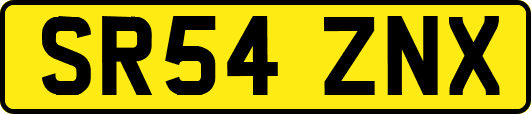 SR54 ZNX